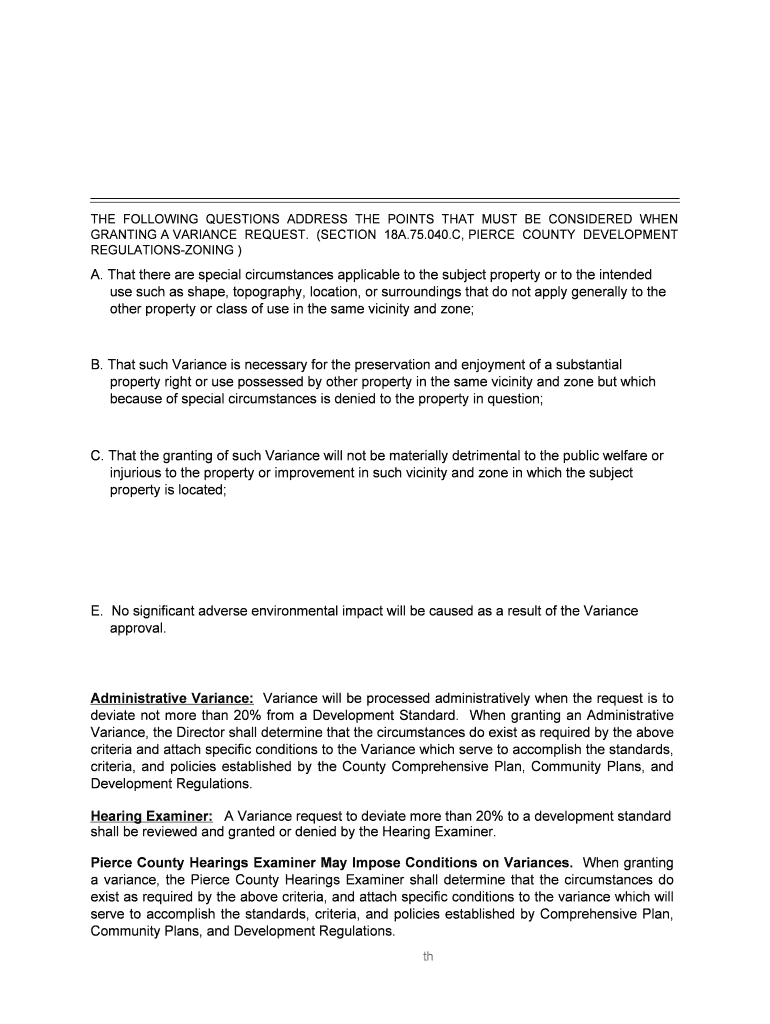 THE FOLLOWING QUESTIONS ADDRESS THE POINTS THAT MUST BE CONSIDERED WHEN GRANTING A VARIANCE REQUEST. (SECTION 18A.75.040.C, PIERCE COUNTY DEVELOPMENT REGULATIONS-ZONING )

A. That there are special circumstances applicable to the subject property or to the intended use such as shape, topography, location, or surroundings that do not apply generally to the other property or class of use in the same vicinity and zone;

B. That such Variance is necessary for the preservation and enjoyment of a substantial property right or use possessed by other property in the same vicinity and zone but which because of special circumstances is denied to the property in question;

C. That the granting of such Variance will not be materially detrimental to the public welfare or injurious to the property or improvement in such vicinity and zone in which the subject property is located;

E. No significant adverse environmental impact will be caused as a result of the Variance approval.

Administrative Variance: Variance will be processed administratively when the request is to deviate not more than 20% from a Development Standard. When granting an Administrative Variance, the Director shall determine that the circumstances do exist as required by the above criteria and attach specific conditions to the Variance which serve to accomplish the standards, criteria, and policies established by the County Comprehensive Plan, Community Plans, and Development Regulations.

Hearing Examiner: A Variance request to deviate more than 20% to a development standard shall be reviewed and granted or denied by the Hearing Examiner.

Pierce County Hearings Examiner May Impose Conditions on Variances. When granting a variance, the Pierce County Hearings Examiner shall determine that the circumstances do exist as required by the above criteria, and attach specific conditions to the variance which will serve to accomplish the standards, criteria, and policies established by Comprehensive Plan, Community Plans, and Development Regulations.

th